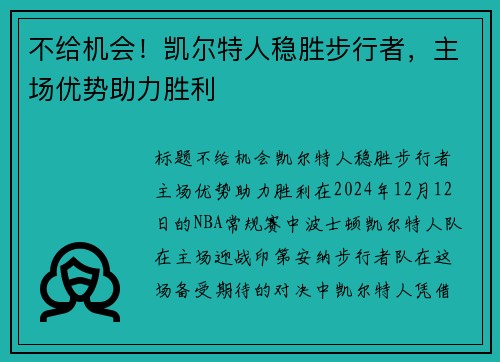 不给机会！凯尔特人稳胜步行者，主场优势助力胜利

标题不给机会凯尔特人稳胜步行者主场优势助力胜利在2024年12月12日的NBA常规赛中波士顿凯尔特人队在主场迎战印第安纳步行者队在这场备受期待的对决中凯尔特人凭借